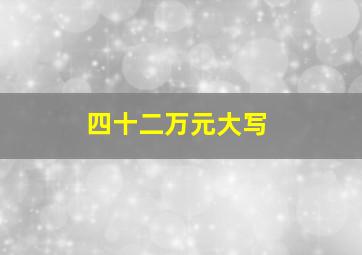 四十二万元大写